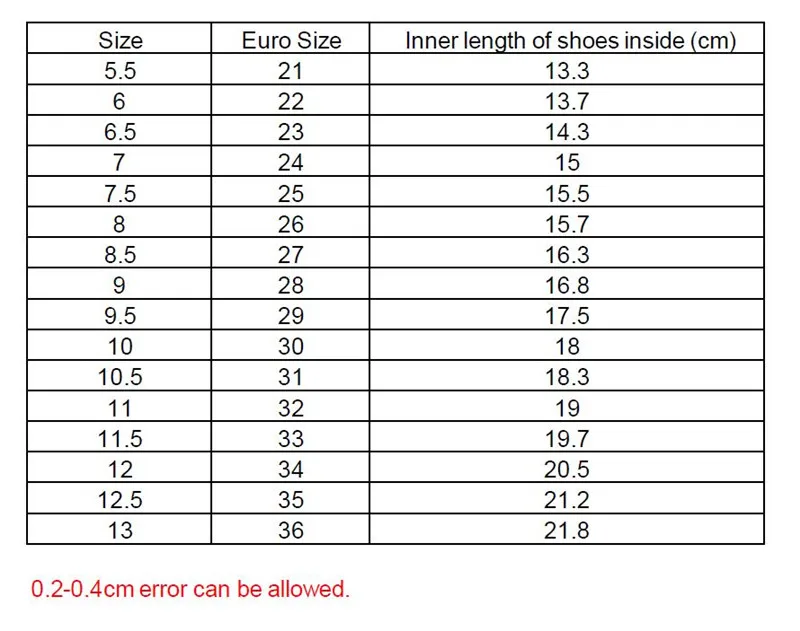 | Size | Euro Size | Inner length of shoes inside (cm) |
|---|---|---|
| 5.5 | 21 | 13.3 |
| 6 | 22 | 13.7 |
| 6.5 | 23 | 14.3 |
| 7 | 24 | 15 |
| 7.5 | 25 | 15.5 |
| 8 | 26 | 15.7 |
| 8.5 | 27 | 16.3 |
| 9 | 28 | 16.8 |
| 9.5 | 29 | 17.5 |
| 10 | 30 | 18 |
| 10.5 | 31 | 18.3 |
| 11 | 32 | 19 |
| 11.5 | 33 | 19.7 |
| 12 | 34 | 20.5 |
| 12.5 | 35 | 21.2 |
| 13 | 36 | 21.8 |

0.2-0.4cm error can be allowed.